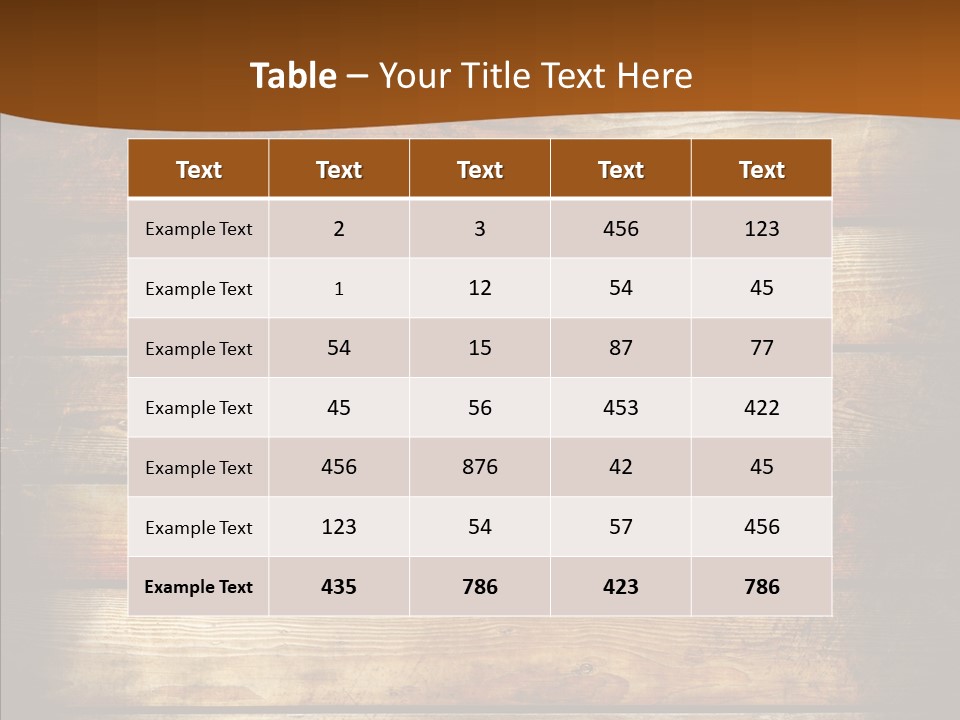 Table – Your Title Text Here

| Text | Text | Text | Text | Text |
|---|---|---|---|---|
| Example Text | 2 | 3 | 456 | 123 |
| Example Text | 1 | 12 | 54 | 45 |
| Example Text | 54 | 15 | 87 | 77 |
| Example Text | 45 | 56 | 453 | 422 |
| Example Text | 456 | 876 | 42 | 45 |
| Example Text | 123 | 54 | 57 | 456 |
| Example Text | 435 | 786 | 423 | 786 |